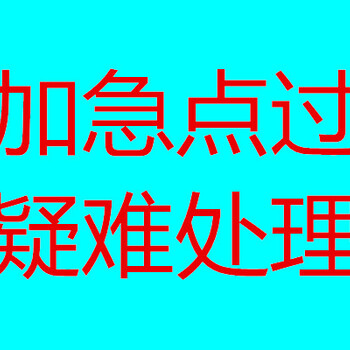 加急点过
疑难处理